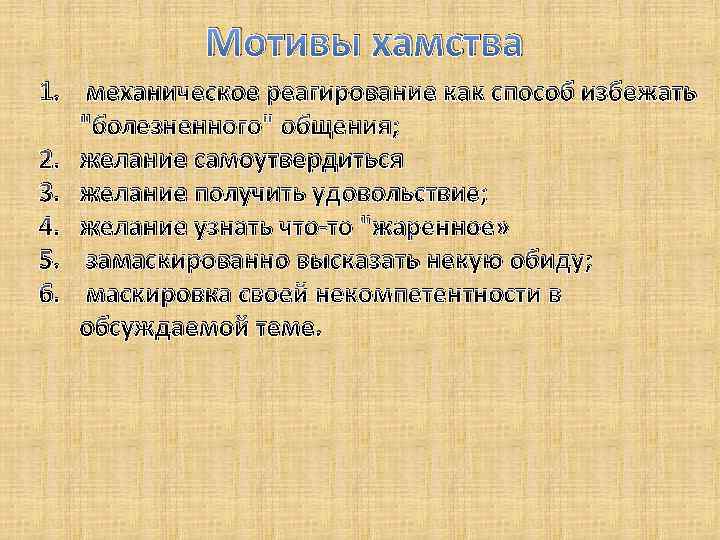 Мотивы хамства

1. механическое реагирование как способ избежать "болезненного" общения;
2. желание самоутвердиться
3. желание получить удовольствие;
4. желание узнать что-то "жаренное»
5. замаскированно высказать некую обиду;
6. маскировка своей некомпетентности в обсуждаемой теме.